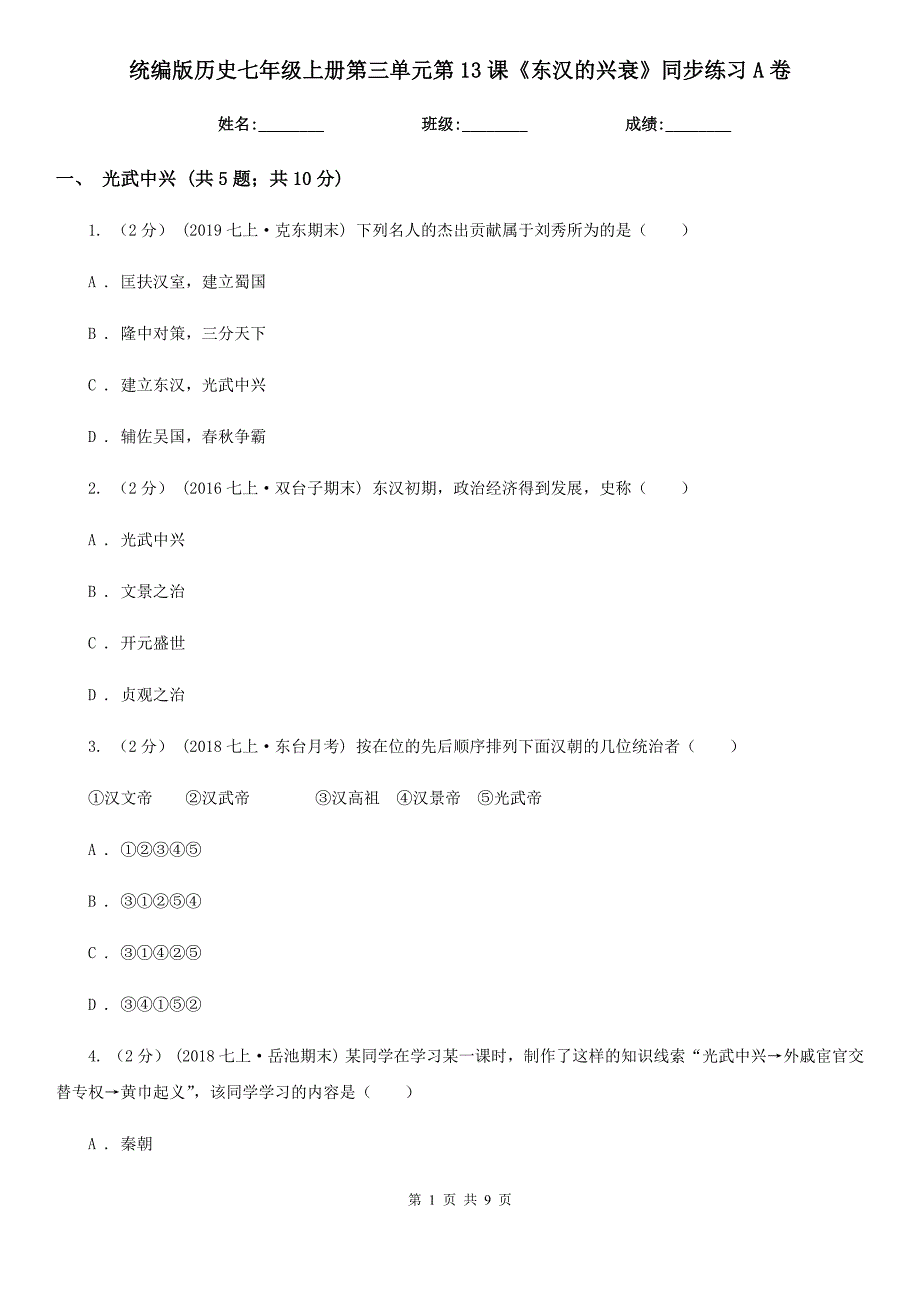 统编版历史七年级上册第三单元第13课《东汉的兴衰》同步练习A卷

姓名:________ 班级:________ 成绩:________

一、 光武中兴 (共5题;共10分)

1. (2分) (2019七上·克东期末) 下列名人的杰出贡献属于刘秀所为的是( )

A . 匡扶汉室，建立蜀国

B . 隆中对策，三分天下

C . 建立东汉，光武中兴

D . 辅佐吴国，春秋争霸

2. (2分) (2016七上·双台子期末) 东汉初期，政治经济得到发展，史称( )

A . 光武中兴

B . 文景之治

C . 开元盛世

D . 贞观之治

3. (2分) (2018七上·东台月考) 按在位的先后顺序排列下面汉朝的几位统治者( )

①汉文帝 ②汉武帝 ③汉高祖 ④汉景帝 ⑤光武帝

A . ①②③④⑤

B . ③①②⑤④

C . ③①④②⑤

D . ③④①⑤②

4. (2分) (2018七上·岳池期末) 某同学在学习某一课时，制作了这样的知识线索“光武中兴→外戚宦官交替专权→黄巾起义”，该同学学习的内容是( )

A . 秦朝

第 1 页 共 9 页